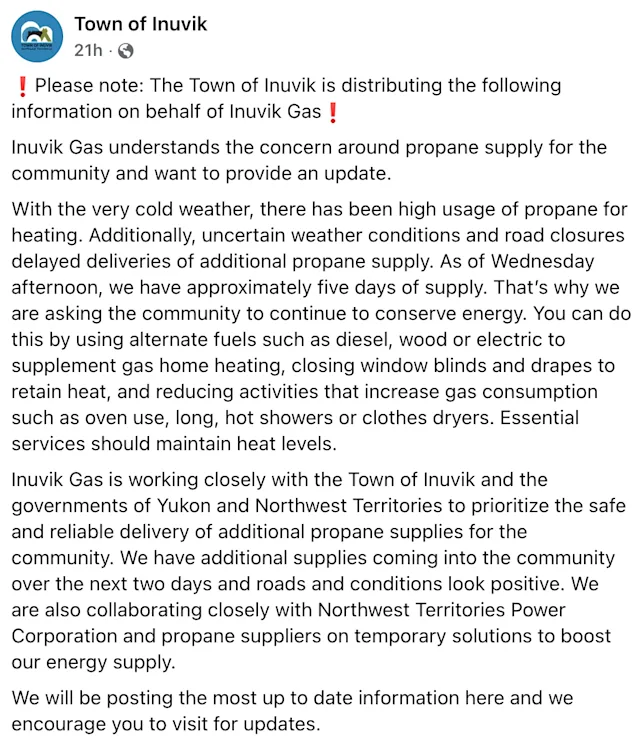 Town of Inuvik
21h ·

❗ Please note: The Town of Inuvik is distributing the following information on behalf of Inuvik Gas❗

Inuvik Gas understands the concern around propane supply for the community and want to provide an update.

With the very cold weather, there has been high usage of propane for heating. Additionally, uncertain weather conditions and road closures delayed deliveries of additional propane supply. As of Wednesday afternoon, we have approximately five days of supply. That's why we are asking the community to continue to conserve energy. You can do this by using alternate fuels such as diesel, wood or electric to supplement gas home heating, closing window blinds and drapes to retain heat, and reducing activities that increase gas consumption such as oven use, long, hot showers or clothes dryers. Essential services should maintain heat levels.

Inuvik Gas is working closely with the Town of Inuvik and the governments of Yukon and Northwest Territories to prioritize the safe and reliable delivery of additional propane supplies for the community. We have additional supplies coming into the community over the next two days and roads and conditions look positive. We are also collaborating closely with Northwest Territories Power Corporation and propane suppliers on temporary solutions to boost our energy supply.

We will be posting the most up to date information here and we encourage you to visit for updates.